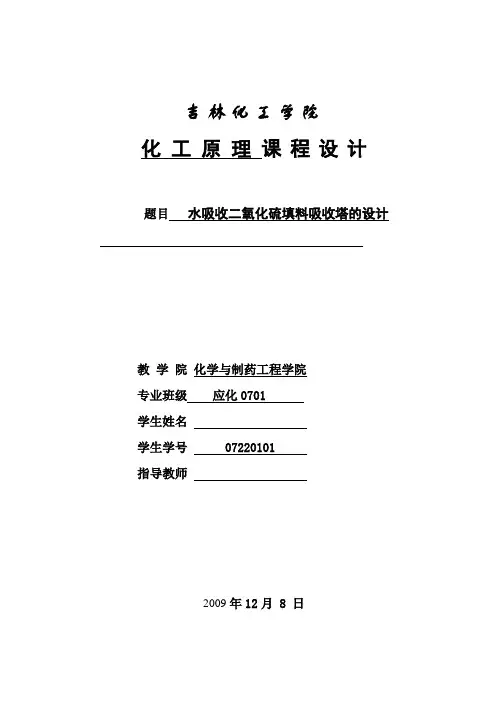 吉林化工学院

化工原理课程设计

题目 水吸收二氧化硫填料吸收塔的设计

教 学 院 化学与制药工程学院
专业班级 应化 0701
学生姓名
学生学号 07220101
指导教师

2009 年 12 月 8 日